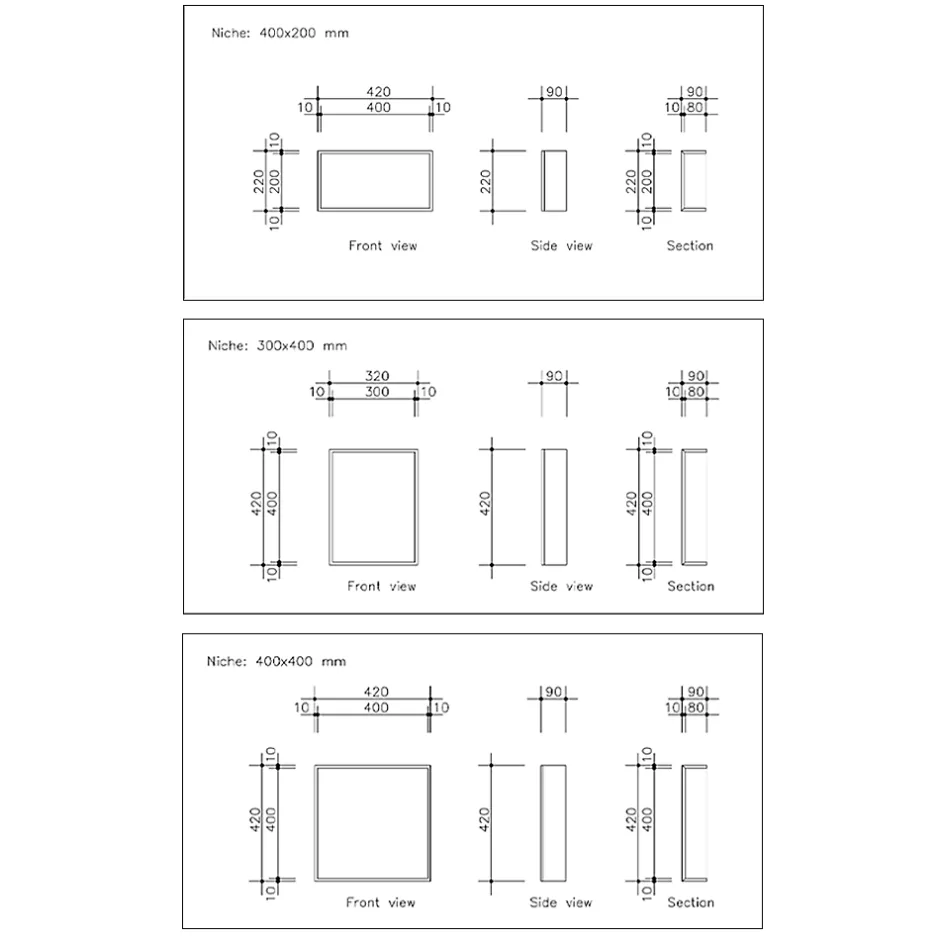 Niche: 400x200 mm

420
10 400 10
10
220 200
10
Front view

90
220
Side view

90
10 80
10
220 200
10
Section

Niche: 300x400 mm

320
10 300 10
10
420 400
10
Front view

90
420
Side view

90
10 80
10
420 400
10
Section

Niche: 400x400 mm

420
10 400 10
10
420 400
10
Front view

90
420
Side view

90
10 80
10
420 400
10
Section